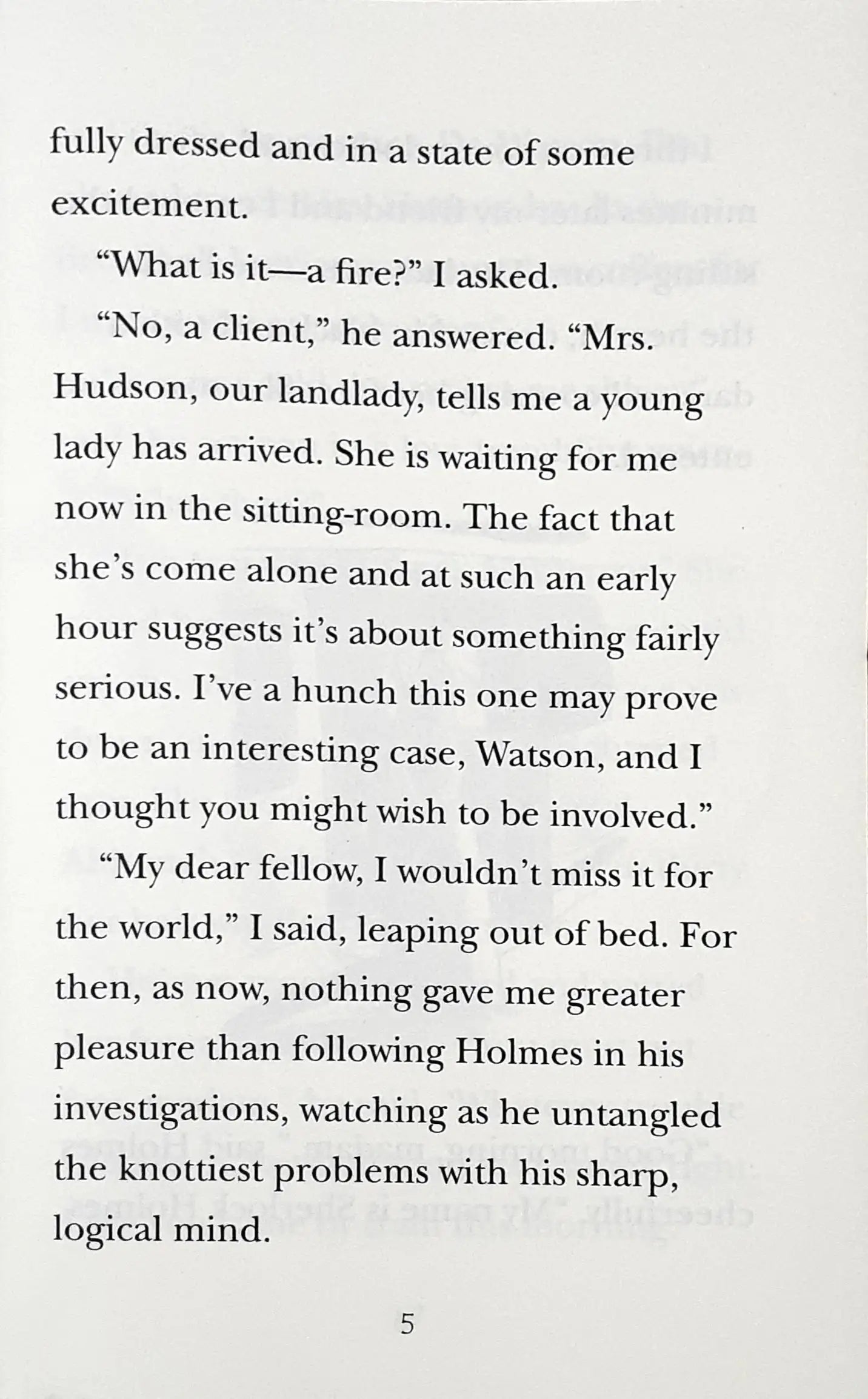 fully dressed and in a state of some excitement.

“What is it—a fire?” I asked.

“No, a client,” he answered. “Mrs. Hudson, our landlady, tells me a young lady has arrived. She is waiting for me now in the sitting-room. The fact that she’s come alone and at such an early hour suggests it’s about something fairly serious. I’ve a hunch this one may prove to be an interesting case, Watson, and I thought you might wish to be involved.”

“My dear fellow, I wouldn’t miss it for the world,” I said, leaping out of bed. For then, as now, nothing gave me greater pleasure than following Holmes in his investigations, watching as he untangled the knottiest problems with his sharp, logical mind.

5